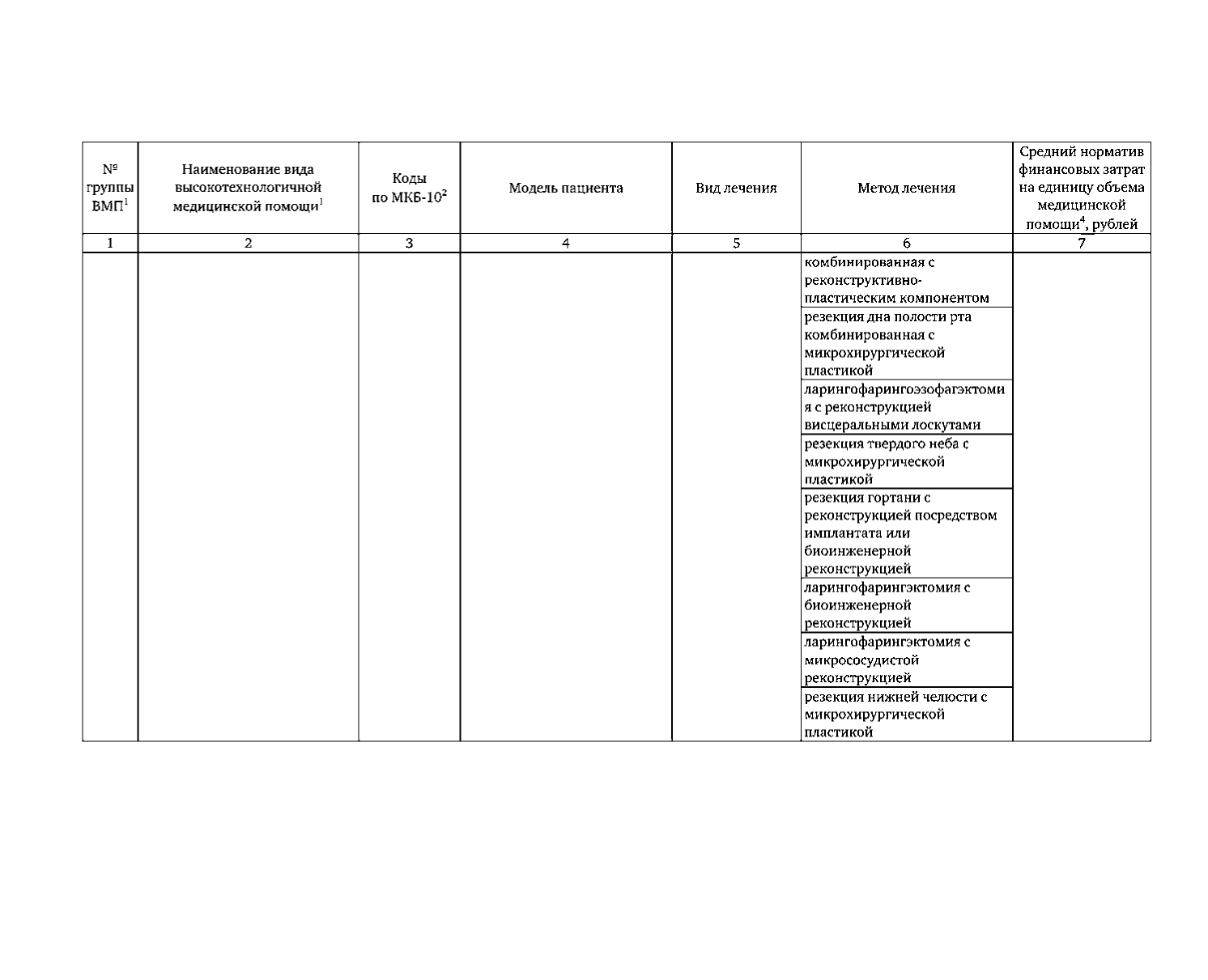 | № группы ВМП$^1$ | Наименование вида высокотехнологичной медицинской помощи$^1$ | Коды по МКБ-10$^2$ | Модель пациента | Вид лечения | Метод лечения | Средний норматив финансовых затрат на единицу объема медицинской помощи$^4$, рублей |
|---|---|---|---|---|---|---|
| 1 | 2 | 3 | 4 | 5 | 6 | 7 |
| | | | | | комбинированная с реконструктивно-пластическим компонентом | |
| | | | | | резекция дна полости рта комбинированная с микрохирургической пластикой | |
| | | | | | ларингофарингоэзофагэктомия с реконструкцией висцеральными лоскутами | |
| | | | | | резекция твердого неба с микрохирургической пластикой | |
| | | | | | резекция гортани с реконструкцией посредством имплантата или биоинженерной реконструкцией | |
| | | | | | ларингофарингэктомия с биоинженерной реконструкцией | |
| | | | | | ларингофарингэктомия с микрососудистой реконструкцией | |
| | | | | | резекция нижней челюсти с микрохирургической пластикой | |